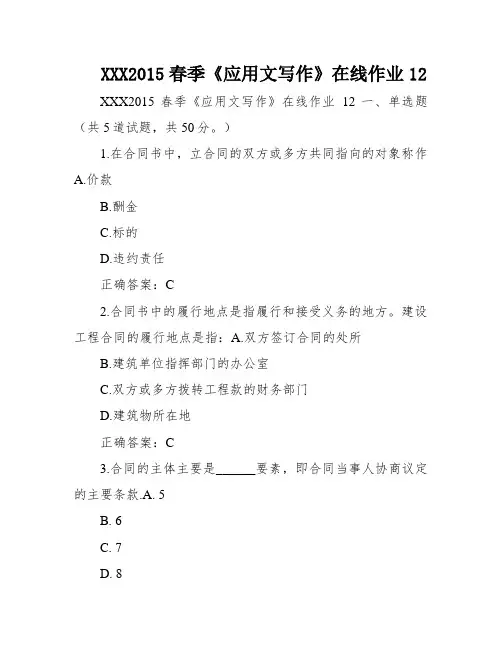 XXX2015 春季《应用文写作》在线作业 12

XXX2015 春季《应用文写作》在线作业 12 一、单选题（共 5 道试题，共 50 分。）

1.在合同书中，立合同的双方或多方共同指向的对象称作 A.价款

B.酬金

C.标的

D.违约责任

正确答案：C

2.合同书中的履行地点是指履行和接受义务的地方。建设工程合同的履行地点是指：A.双方签订合同的处所

B.建筑单位指挥部门的办公室

C.双方或多方拨转工程款的财务部门

D.建筑物所在地

正确答案：C

3.合同的主体主要是______要素，即合同当事人协商议定的主要条款.A. 5

B. 6

C. 7

D. 8